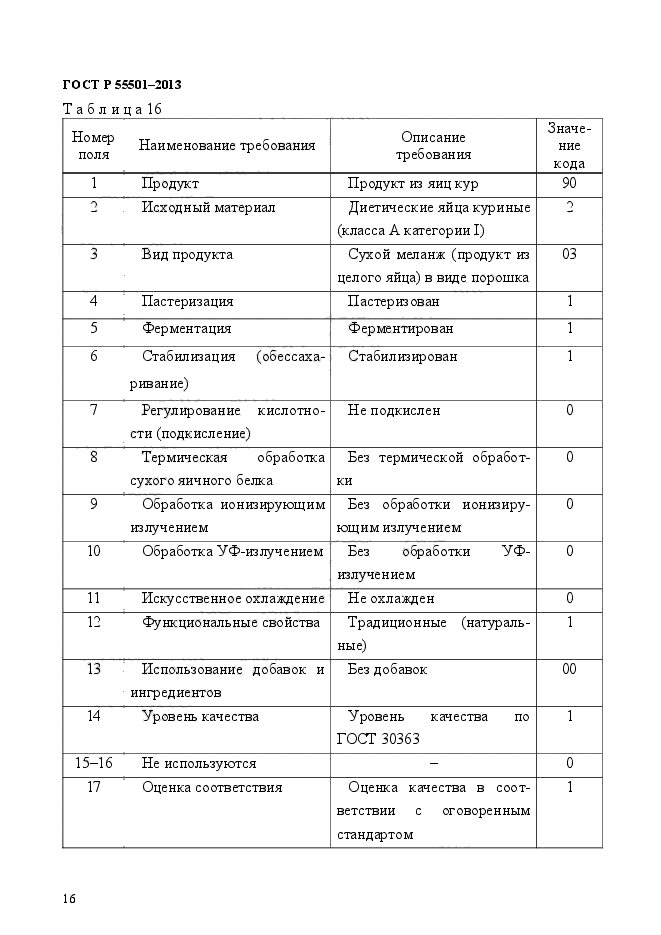 ГОСТ Р 55501–2013

Т а б л и ц а 16

| Номер поля | Наименование требования | Описание требования | Значение кода |
|---|---|---|---|
| 1 | Продукт | Продукт из яиц кур | 90 |
| 2 | Исходный материал | Диетические яйца куриные (класса А категории I) | 2 |
| 3 | Вид продукта | Сухой меланж (продукт из целого яйца) в виде порошка | 03 |
| 4 | Пастеризация | Пастеризован | 1 |
| 5 | Ферментация | Ферментирован | 1 |
| 6 | Стабилизация (обессахаривание) | Стабилизирован | 1 |
| 7 | Регулирование кислотности (подкисление) | Не подкислен | 0 |
| 8 | Термическая обработка сухого яичного белка | Без термической обработки | 0 |
| 9 | Обработка ионизирующим излучением | Без обработки ионизирующим излучением | 0 |
| 10 | Обработка УФ-излучением | Без обработки УФ-излучением | 0 |
| 11 | Искусственное охлаждение | Не охлажден | 0 |
| 12 | Функциональные свойства | Традиционные (натуральные) | 1 |
| 13 | Использование добавок и ингредиентов | Без добавок | 00 |
| 14 | Уровень качества | Уровень качества по ГОСТ 30363 | 1 |
| 15–16 | Не используются | – | 0 |
| 17 | Оценка соответствия | Оценка качества в соответствии с оговоренным стандартом | 1 |

16